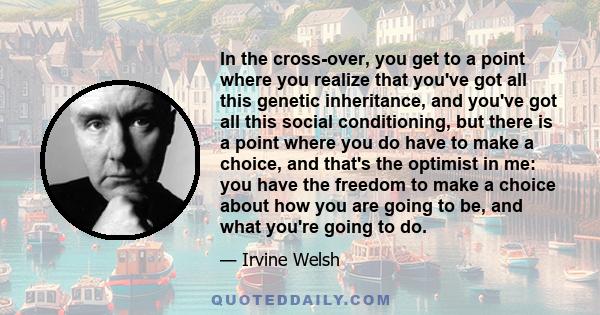 In the cross-over, you get to a point where you realize that you've got all this genetic inheritance, and you've got all this social conditioning, but there is a point where you do have to make a choice, and that's the optimist in me: you have the freedom to make a choice about how you are going to be, and what you're going to do.

— Irvine Welsh

QUOTEDDAILY.COM